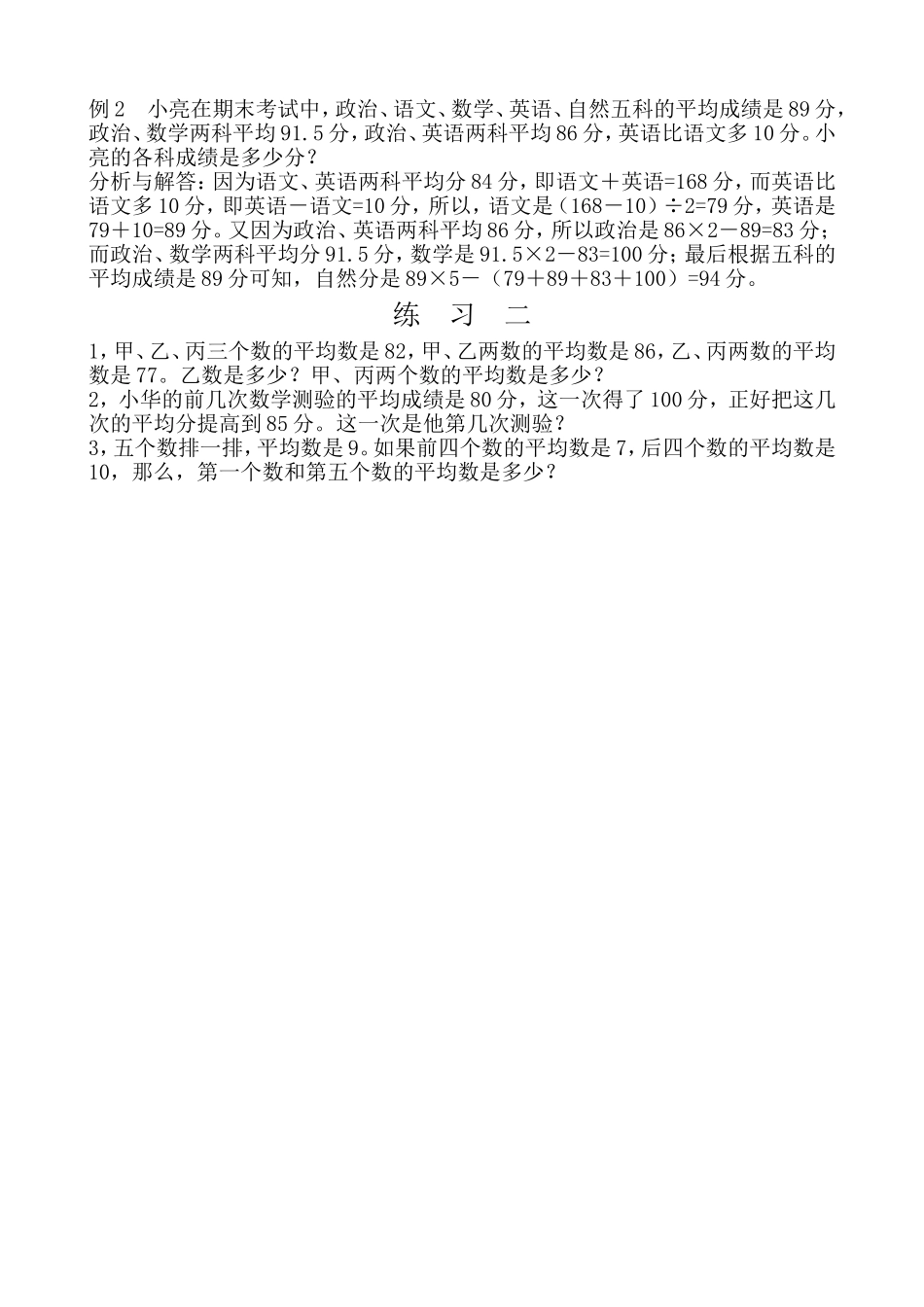 例2　小亮在期末考试中，政治、语文、数学、英语、自然五科的平均成绩是89分，政治、数学两科平均91.5分，政治、英语两科平均86分，英语比语文多10分。小亮的各科成绩是多少分？
分析与解答：因为语文、英语两科平均分84分，即语文＋英语=168分，而英语比语文多10分，即英语－语文=10分，所以，语文是（168－10）÷2=79分，英语是79＋10=89分。又因为政治、英语两科平均86分，所以政治是86×2－89=83分；而政治、数学两科平均分91.5分，数学是91.5×2－83=100分；最后根据五科的平均成绩是89分可知，自然分是89×5－（79＋89＋83＋100）=94分。

练　习　二

1，甲、乙、丙三个数的平均数是82，甲、乙两数的平均数是86，乙、丙两数的平均数是77。乙数是多少？甲、丙两个数的平均数是多少？
2，小华的前几次数学测验的平均成绩是80分，这一次得了100分，正好把这几次的平均分提高到85分。这一次是他第几次测验？
3，五个数排一排，平均数是9。如果前四个数的平均数是7，后四个数的平均数是10，那么，第一个数和第五个数的平均数是多少？